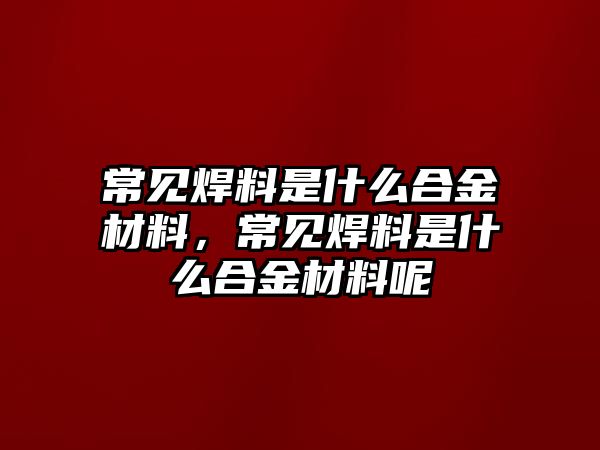 常见焊料是什么合金材料，常见焊料是什么合金材料呢